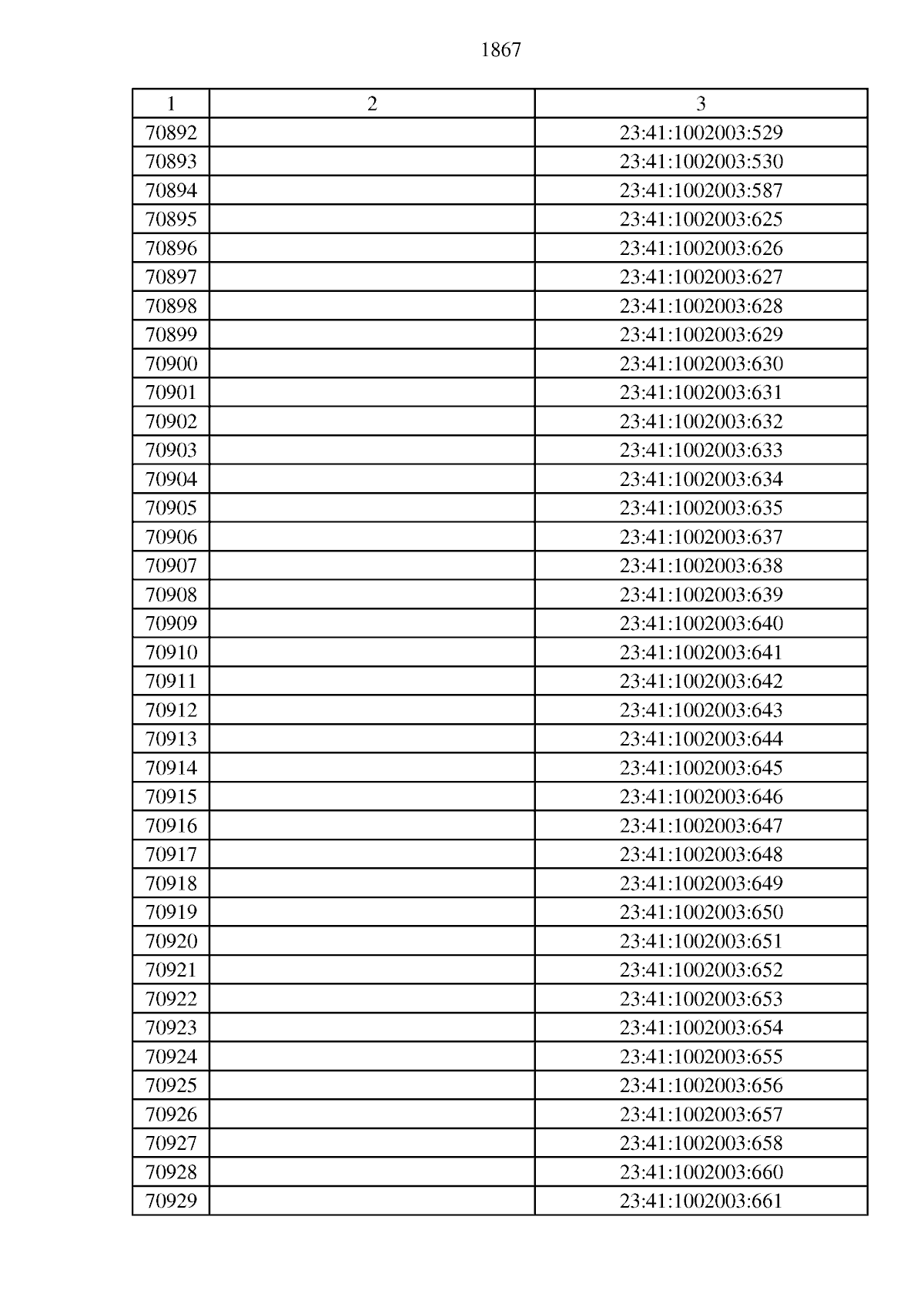 1867

| 1 | 2 | 3 |
|---|---|---|
| 70892 | | 23:41:1002003:529 |
| 70893 | | 23:41:1002003:530 |
| 70894 | | 23:41:1002003:587 |
| 70895 | | 23:41:1002003:625 |
| 70896 | | 23:41:1002003:626 |
| 70897 | | 23:41:1002003:627 |
| 70898 | | 23:41:1002003:628 |
| 70899 | | 23:41:1002003:629 |
| 70900 | | 23:41:1002003:630 |
| 70901 | | 23:41:1002003:631 |
| 70902 | | 23:41:1002003:632 |
| 70903 | | 23:41:1002003:633 |
| 70904 | | 23:41:1002003:634 |
| 70905 | | 23:41:1002003:635 |
| 70906 | | 23:41:1002003:637 |
| 70907 | | 23:41:1002003:638 |
| 70908 | | 23:41:1002003:639 |
| 70909 | | 23:41:1002003:640 |
| 70910 | | 23:41:1002003:641 |
| 70911 | | 23:41:1002003:642 |
| 70912 | | 23:41:1002003:643 |
| 70913 | | 23:41:1002003:644 |
| 70914 | | 23:41:1002003:645 |
| 70915 | | 23:41:1002003:646 |
| 70916 | | 23:41:1002003:647 |
| 70917 | | 23:41:1002003:648 |
| 70918 | | 23:41:1002003:649 |
| 70919 | | 23:41:1002003:650 |
| 70920 | | 23:41:1002003:651 |
| 70921 | | 23:41:1002003:652 |
| 70922 | | 23:41:1002003:653 |
| 70923 | | 23:41:1002003:654 |
| 70924 | | 23:41:1002003:655 |
| 70925 | | 23:41:1002003:656 |
| 70926 | | 23:41:1002003:657 |
| 70927 | | 23:41:1002003:658 |
| 70928 | | 23:41:1002003:660 |
| 70929 | | 23:41:1002003:661 |